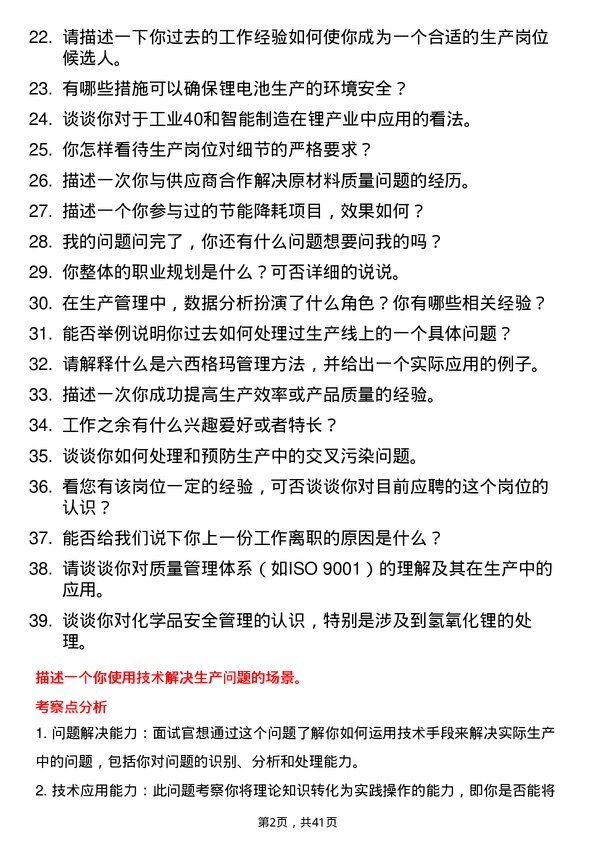 22. 请描述一下你过去的工作经验如何使你成为一个合适的生产岗位候选人。

23. 有哪些措施可以确保锂电池生产的环境安全？

24. 谈谈你对于工业40和智能制造在锂产业中应用的看法。

25. 你怎样看待生产岗位对细节的严格要求？

26. 描述一次你与供应商合作解决原材料质量问题的经历。

27. 描述一个你参与过的节能降耗项目，效果如何？

28. 我的问题问完了，你还有什么问题想要问我的吗？

29. 你整体的职业规划是什么？可否详细的说说。

30. 在生产管理中，数据分析扮演了什么角色？你有哪些相关经验？

31. 能否举例说明你过去如何处理过生产线上的一个具体问题？

32. 请解释什么是六西格玛管理方法，并给出一个实际应用的例子。

33. 描述一次你成功提高生产效率或产品质量的经验。

34. 工作之余有什么兴趣爱好或者特长？

35. 谈谈你如何处理和预防生产中的交叉污染问题。

36. 看您有该岗位一定的经验，可否谈谈你对目前应聘的这个岗位的认识？

37. 能否给我们说下你上一份工作离职的原因是什么？

38. 请谈谈你对质量管理体系（如ISO 9001）的理解及其在生产中的应用。

39. 谈谈你对化学品安全管理的认识，特别是涉及到氢氧化锂的处理。

描述一个你使用技术解决生产问题的场景。

考察点分析

1. 问题解决能力：面试官想通过这个问题了解你如何运用技术手段来解决实际生产中的问题，包括你对问题的识别、分析和处理能力。

2. 技术应用能力：此问题考察你将理论知识转化为实践操作的能力，即你是否能将

第2页，共41页